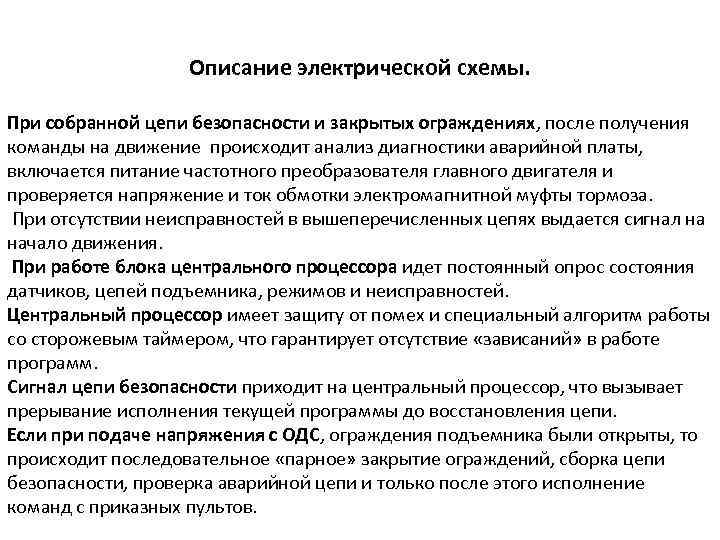 Описание электрической схемы.

При собранной цепи безопасности и закрытых ограждениях, после получения команды на движение происходит анализ диагностики аварийной платы, включается питание частотного преобразователя главного двигателя и проверяется напряжение и ток обмотки электромагнитной муфты тормоза.

При отсутствии неисправностей в вышеперечисленных цепях выдается сигнал на начало движения.

При работе блока центрального процессора идет постоянный опрос состояния датчиков, цепей подъемника, режимов и неисправностей.

Центральный процессор имеет защиту от помех и специальный алгоритм работы со сторожевым таймером, что гарантирует отсутствие «зависаний» в работе программ.

Сигнал цепи безопасности приходит на центральный процессор, что вызывает прерывание исполнения текущей программы до восстановления цепи.

Если при подаче напряжения с ОДС, ограждения подъемника были открыты, то происходит последовательное «парное» закрытие ограждений, сборка цепи безопасности, проверка аварийной цепи и только после этого исполнение команд с приказных пультов.